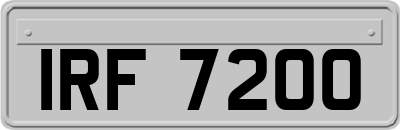 IRF 7200